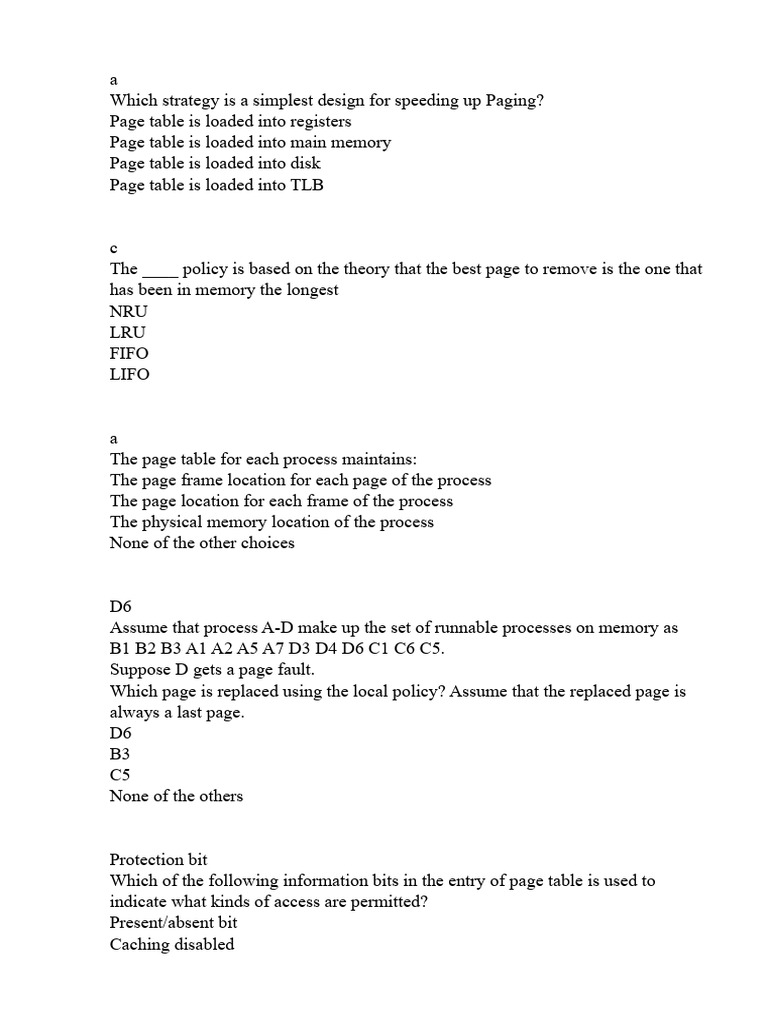 a
Which strategy is a simplest design for speeding up Paging?
Page table is loaded into registers
Page table is loaded into main memory
Page table is loaded into disk
Page table is loaded into TLB

c
The ____ policy is based on the theory that the best page to remove is the one that has been in memory the longest
NRU
LRU
FIFO
LIFO

a
The page table for each process maintains:
The page frame location for each page of the process
The page location for each frame of the process
The physical memory location of the process
None of the other choices

D6
Assume that process A-D make up the set of runnable processes on memory as B1 B2 B3 A1 A2 A5 A7 D3 D4 D6 C1 C6 C5.
Suppose D gets a page fault.
Which page is replaced using the local policy? Assume that the replaced page is always a last page.
D6
B3
C5
None of the others

Protection bit
Which of the following information bits in the entry of page table is used to indicate what kinds of access are permitted?
Present/absent bit
Caching disabled